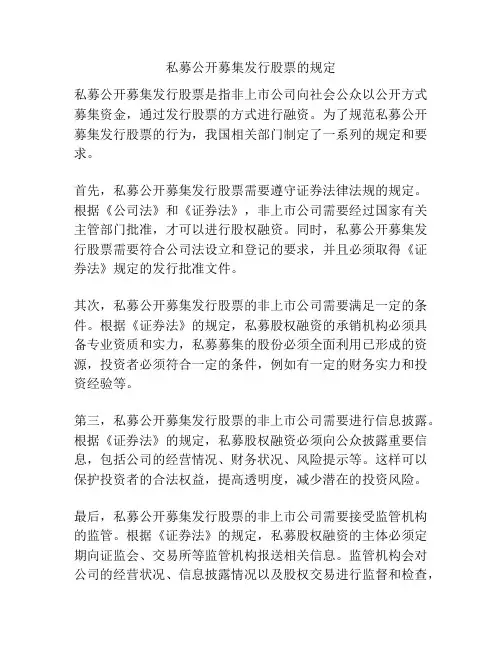 私募公开募集发行股票的规定

私募公开募集发行股票是指非上市公司向社会公众以公开方式募集资金，通过发行股票的方式进行融资。为了规范私募公开募集发行股票的行为，我国相关部门制定了一系列的规定和要求。

首先，私募公开募集发行股票需要遵守证券法律法规的规定。根据《公司法》和《证券法》，非上市公司需要经过国家有关主管部门批准，才可以进行股权融资。同时，私募公开募集发行股票需要符合公司法设立和登记的要求，并且必须取得《证券法》规定的发行批准文件。

其次，私募公开募集发行股票的非上市公司需要满足一定的条件。根据《证券法》的规定，私募股权融资的承销机构必须具备专业资质和实力，私募募集的股份必须全面利用已形成的资源，投资者必须符合一定的条件，例如有一定的财务实力和投资经验等。

第三，私募公开募集发行股票的非上市公司需要进行信息披露。根据《证券法》的规定，私募股权融资必须向公众披露重要信息，包括公司的经营情况、财务状况、风险提示等。这样可以保护投资者的合法权益，提高透明度，减少潜在的投资风险。

最后，私募公开募集发行股票的非上市公司需要接受监管机构的监管。根据《证券法》的规定，私募股权融资的主体必须定期向证监会、交易所等监管机构报送相关信息。监管机构会对公司的经营状况、信息披露情况以及股权交易进行监督和检查，